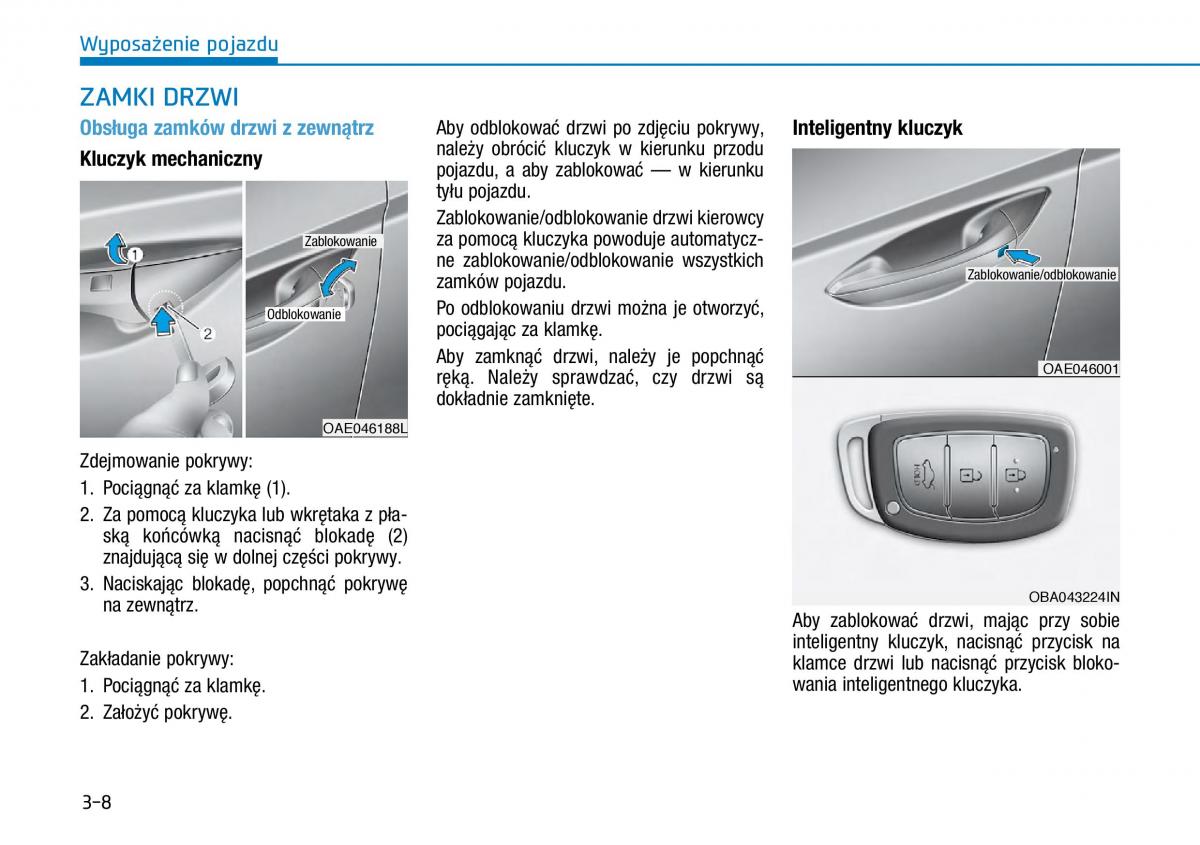 Wyposażenie pojazdu

ZAMKI DRZWI

Obsługa zamków drzwi z zewnątrz

Kluczyk mechaniczny

1

2

Zablokowanie

Odblokowanie

OAE046188L

Zdejmowanie pokrywy:

1. Pociągnąć za klamkę (1).

2. Za pomocą kluczyka lub wkrętaka z płaską końcówką nacisnąć blokadę (2) znajdującą się w dolnej części pokrywy.

3. Naciskając blokadę, popchnąć pokrywę na zewnątrz.

Zakładanie pokrywy:

1. Pociągnąć za klamkę.

2. Założyć pokrywę.

Aby odblokować drzwi po zdjęciu pokrywy, należy obrócić kluczyk w kierunku przodu pojazdu, a aby zablokować — w kierunku tyłu pojazdu.

Zablokowanie/odblokowanie drzwi kierowcy za pomocą kluczyka powoduje automatyczne zablokowanie/odblokowanie wszystkich zamków pojazdu.

Po odblokowaniu drzwi można je otworzyć, pociągając za klamkę.

Aby zamknąć drzwi, należy je popchnąć ręką. Należy sprawdzać, czy drzwi są dokładnie zamknięte.

Inteligentny kluczyk

Zablokowanie/odblokowanie

OAE046001

OBA043224IN

Aby zablokować drzwi, mając przy sobie inteligentny kluczyk, nacisnąć przycisk na klamce drzwi lub nacisnąć przycisk blokowania inteligentnego kluczyka.

3-8